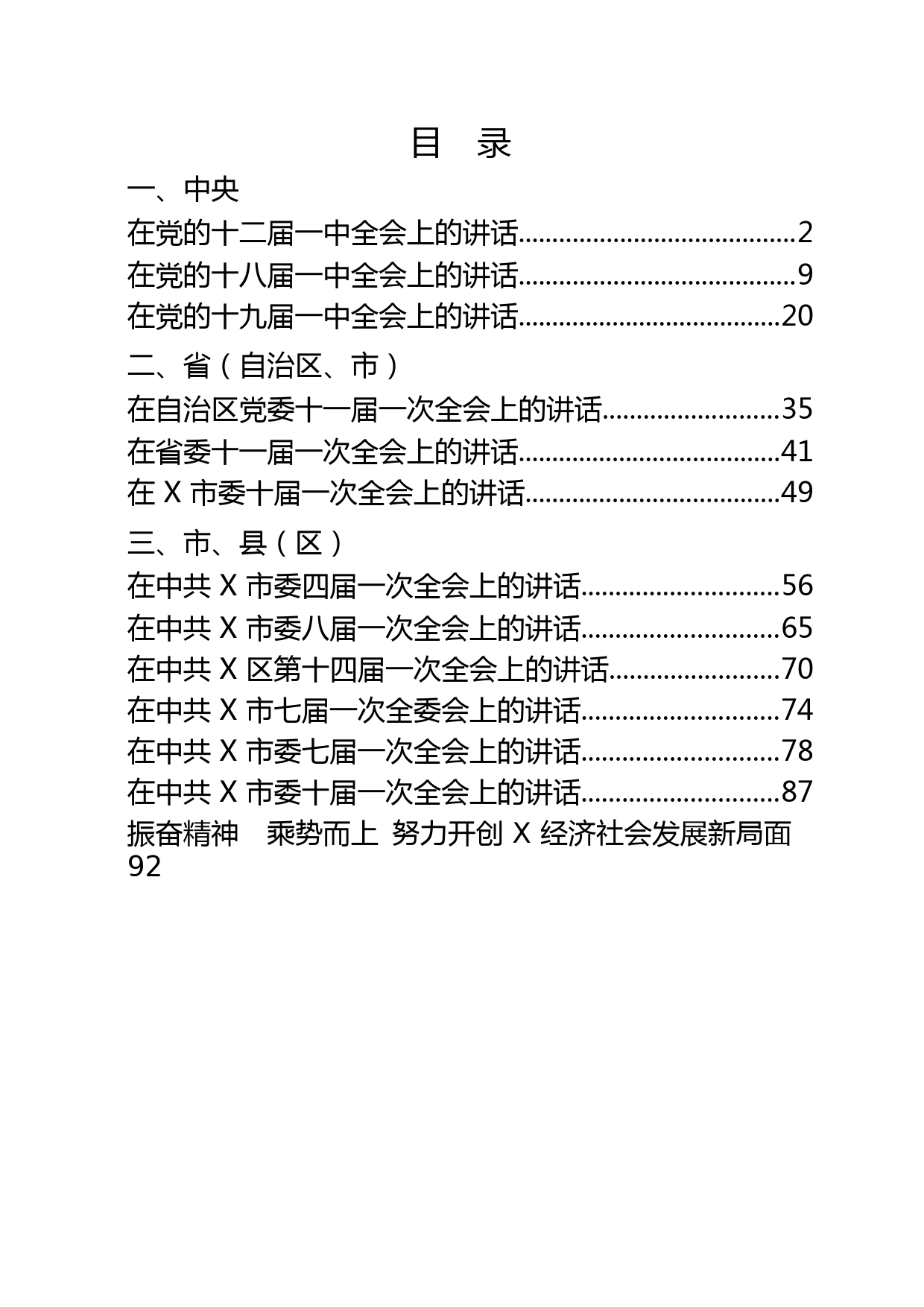 目　录

一、中央

在党的十二届一中全会上的讲话........................................2

在党的十八届一中全会上的讲话........................................9

在党的十九届一中全会上的讲话......................................20

二、省（自治区、市）

在自治区党委十一届一次全会上的讲话..........................35

在省委十一届一次全会上的讲话......................................41

在 X 市委十届一次全会上的讲话.....................................49

三、市、县（区）

在中共 X 市委四届一次全会上的讲话.............................56

在中共 X 市委八届一次全会上的讲话.............................65

在中共 X 区第十四届一次全会上的讲话.........................70

在中共 X 市七届一次全委会上的讲话.............................74

在中共 X 市委七届一次全会上的讲话.............................78

在中共 X 市委十届一次全会上的讲话.............................87

振奋精神　乘势而上 努力开创 X 经济社会发展新局面 92